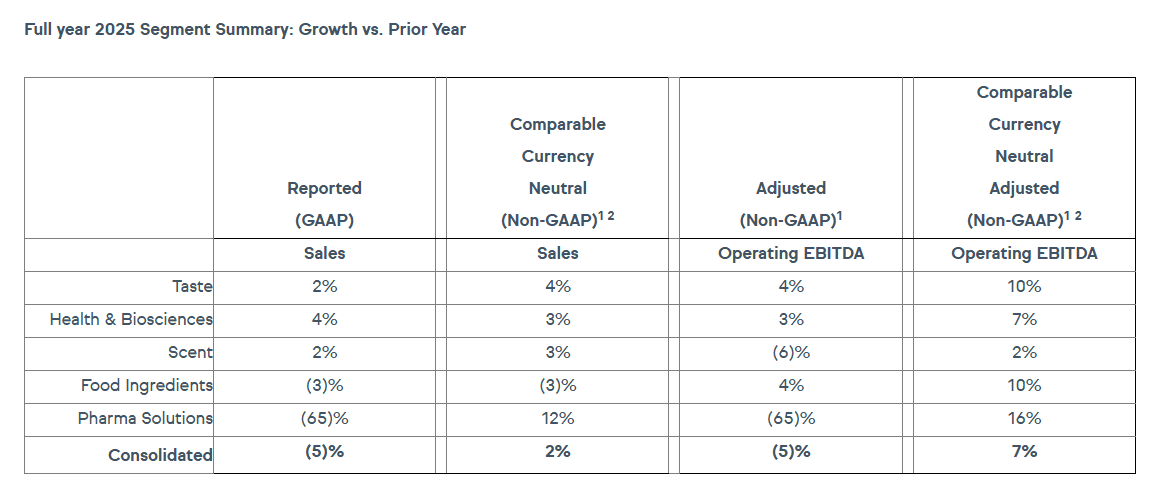 Full year 2025 Segment Summary: Growth vs. Prior Year

|  | Reported (GAAP) | Comparable Currency Neutral (Non-GAAP)$^{1\ 2}$ | Adjusted (Non-GAAP)$^{1}$ | Comparable Currency Neutral Adjusted (Non-GAAP)$^{1\ 2}$ |
|---|---|---|---|---|
|  | Sales | Sales | Operating EBITDA | Operating EBITDA |
| Taste | 2% | 4% | 4% | 10% |
| Health & Biosciences | 4% | 3% | 3% | 7% |
| Scent | 2% | 3% | (6)% | 2% |
| Food Ingredients | (3)% | (3)% | 4% | 10% |
| Pharma Solutions | (65)% | 12% | (65)% | 16% |
| Consolidated | (5)% | 2% | (5)% | 7% |